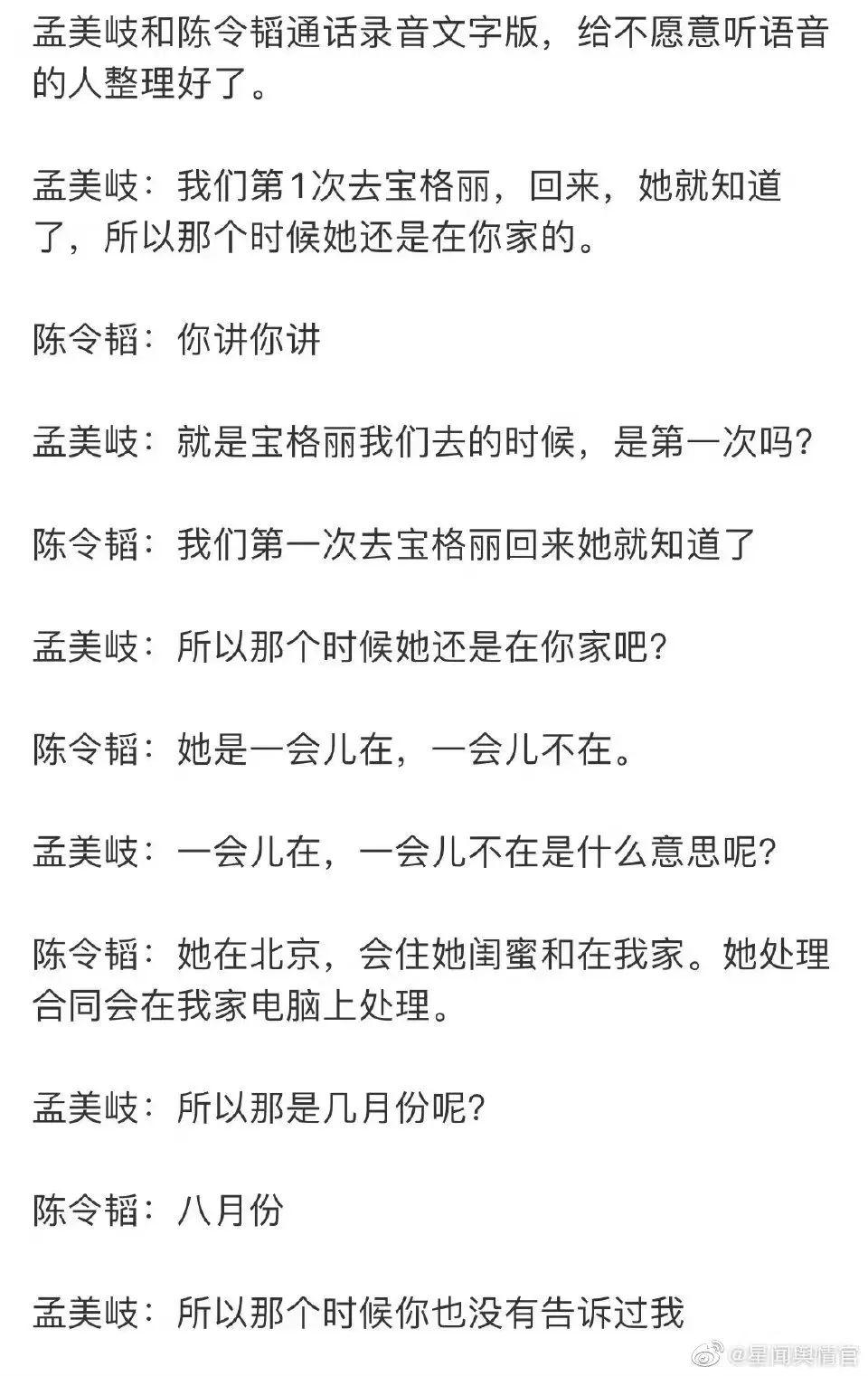 孟美岐和陈令韬通话录音文字版，给不愿意听语音的人整理好了。

孟美岐：我们第1次去宝格丽，回来，她就知道了，所以那个时候她还是在你家的。

陈令韬：你讲你讲

孟美岐：就是宝格丽我们去的时候，是第一次吗？

陈令韬：我们第一次去宝格丽回来她就知道了

孟美岐：所以那个时候她还是在你家吧？

陈令韬：她是一会儿在，一会儿不在。

孟美岐：一会儿在，一会儿不在是什么意思呢？

陈令韬：她在北京，会住她闺蜜和在我家。她处理合同会在我家电脑上处理。

孟美岐：所以那是几月份呢？

陈令韬：八月份

孟美岐：所以那个时候你也没有告诉过我

@星闻舆情官